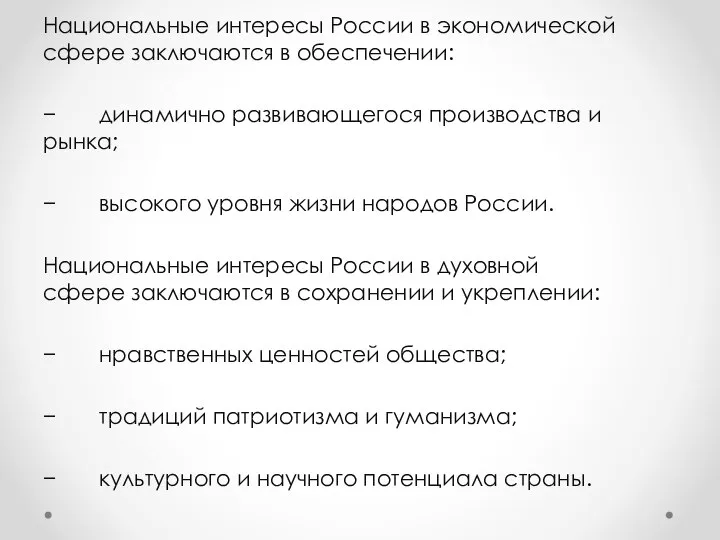 Национальные интересы России в экономической сфере заключаются в обеспечении:

− динамично развивающегося производства и рынка;

− высокого уровня жизни народов России.

Национальные интересы России в духовной сфере заключаются в сохранении и укреплении:

− нравственных ценностей общества;

− традиций патриотизма и гуманизма;

− культурного и научного потенциала страны.